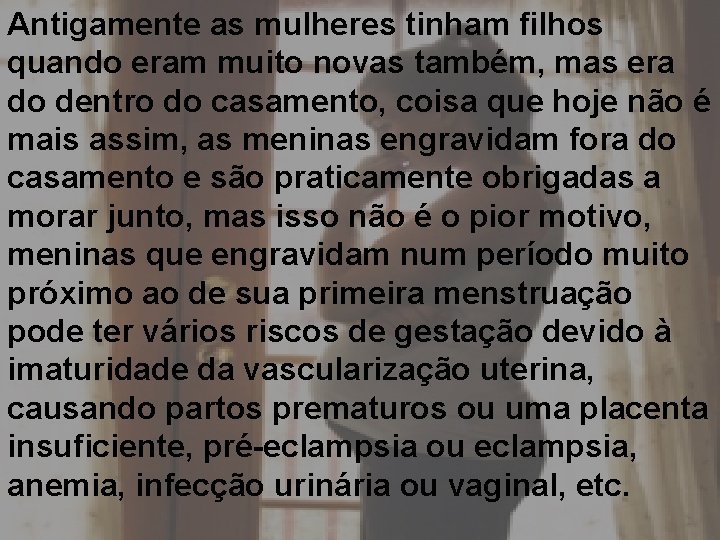 Antigamente as mulheres tinham filhos quando eram muito novas também, mas era do dentro do casamento, coisa que hoje não é mais assim, as meninas engravidam fora do casamento e são praticamente obrigadas a morar junto, mas isso não é o pior motivo, meninas que engravidam num período muito próximo ao de sua primeira menstruação pode ter vários riscos de gestação devido à imaturidade da vascularização uterina, causando partos prematuros ou uma placenta insuficiente, pré-eclampsia ou eclampsia, anemia, infecção urinária ou vaginal, etc.